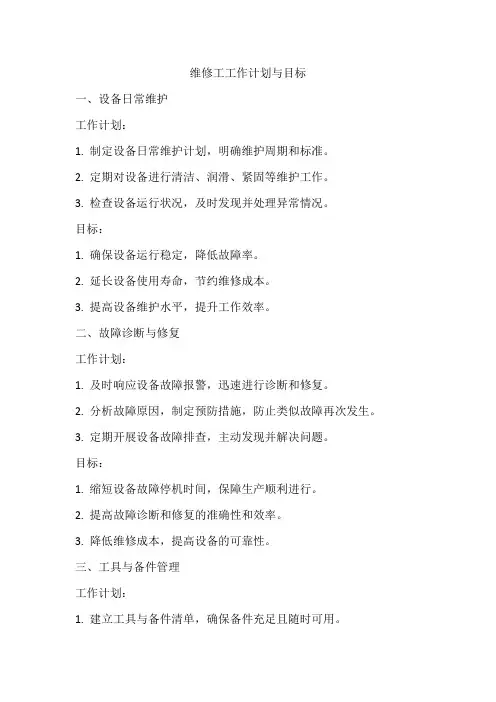 维修工工作计划与目标

一、设备日常维护

工作计划：

1. 制定设备日常维护计划，明确维护周期和标准。

2. 定期对设备进行清洁、润滑、紧固等维护工作。

3. 检查设备运行状况，及时发现并处理异常情况。

目标：

1. 确保设备运行稳定，降低故障率。

2. 延长设备使用寿命，节约维修成本。

3. 提高设备维护水平，提升工作效率。

二、故障诊断与修复

工作计划：

1. 及时响应设备故障报警，迅速进行诊断和修复。

2. 分析故障原因，制定预防措施，防止类似故障再次发生。

3. 定期开展设备故障排查，主动发现并解决问题。

目标：

1. 缩短设备故障停机时间，保障生产顺利进行。

2. 提高故障诊断和修复的准确性和效率。

3. 降低维修成本，提高设备的可靠性。

三、工具与备件管理

工作计划：

1. 建立工具与备件清单，确保备件充足且随时可用。